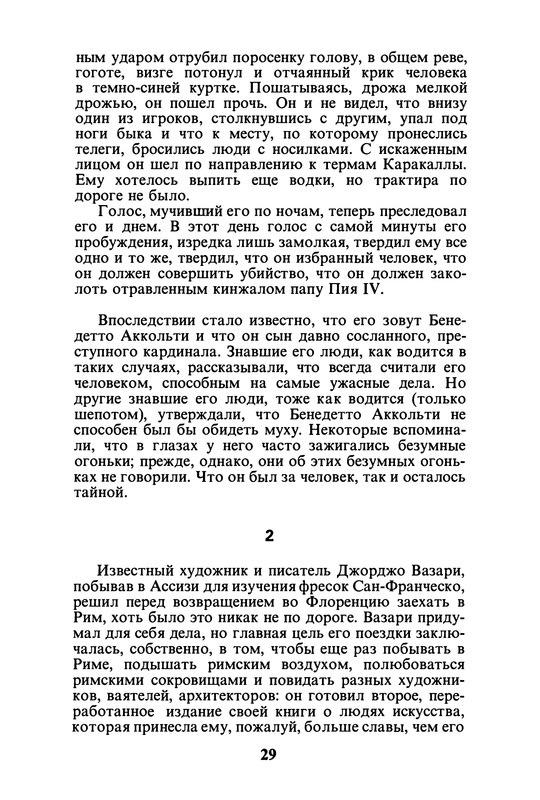 ным ударом отрубил поросенку голову, в общем реве, гоготе, визге потонул и отчаянный крик человека в темно-синей куртке. Пошатываясь, дрожа мелкой дрожью, он пошел прочь. Он и не видел, что внизу один из игроков, столкнувшись с другим, упал под ноги быка и что к месту, по которому пронеслись телеги, бросились люди с носилками. С искаженным лицом он шел по направлению к термам Каракаллы. Ему хотелось выпить еще водки, но трактира по дороге не было.

Голос, мучивший его по ночам, теперь преследовал его и днем. В этот день голос с самой минуты его пробуждения, изредка лишь замолкая, твердил ему все одно и то же, твердил, что он избранный человек, что он должен совершить убийство, что он должен заколоть отравленным кинжалом папу Пия IV.

Впоследствии стало известно, что его зовут Бенедетто Аккольти и что он сын давно сосланного, преступного кардинала. Знавшие его люди, как водится в таких случаях, рассказывали, что всегда считали его человеком, способным на самые ужасные дела. Но другие знавшие его люди, тоже как водится (только шепотом), утверждали, что Бенедетто Аккольти не способен был бы обидеть муху. Некоторые вспоминали, что в глазах у него часто зажигались безумные огоньки; прежде, однако, они об этих безумных огоньках не говорили. Что он был за человек, так и осталось тайной.

2

Известный художник и писатель Джорджо Вазари, побывав в Ассизи для изучения фресок Сан-Франческо, решил перед возвращением во Флоренцию заехать в Рим, хоть было это никак не по дороге. Вазари придумал для себя дела, но главная цель его поездки заключалась, собственно, в том, чтобы еще раз побывать в Риме, подышать римским воздухом, полюбоваться римскими сокровищами и повидать разных художников, ваятелей, архитекторов: он готовил второе, переработанное издание своей книги о людях искусства, которая принесла ему, пожалуй, больше славы, чем его

29